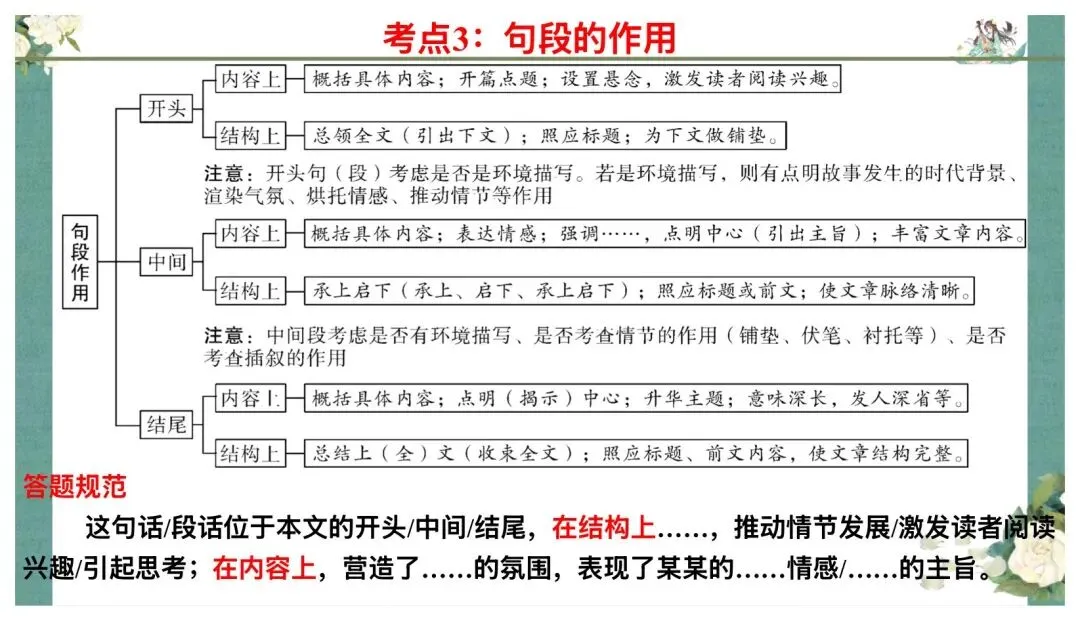 考点3：句段的作用

句段作用

开头

内容上 概括具体内容；开篇点题；设置悬念，激发读者阅读兴趣。

结构上 总领全文（引出下文）；照应标题；为下文做铺垫。

注意：开头句（段）考虑是否是环境描写。若是环境描写，则有点明故事发生的时代背景、渲染气氛、烘托情感、推动情节等作用

中间

内容上 概括具体内容；表达情感；强调……，点明中心（引出主旨）；丰富文章内容。

结构上 承上启下（承上、启下、承上启下）；照应标题或前文；使文章脉络清晰。

注意：中间段考虑是否有环境描写、是否考查情节的作用（铺垫、伏笔、衬托等）、是否考查插叙的作用

结尾

内容上 概括具体内容；点明（揭示）中心；升华主题；意味深长，发人深省等。

结构上 总结上（全）文（收束全文）；照应标题、前文内容，使文章结构完整。

答题规范

这句话/段话位于本文的开头/中间/结尾，在结构上……，推动情节发展/激发读者阅读兴趣/引起思考；在内容上，营造了……的氛围，表现了某某的……情感/……的主旨。